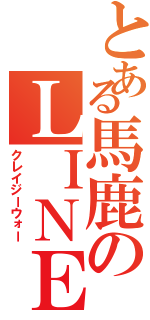 とある馬鹿のLINE

クレイジーウォー